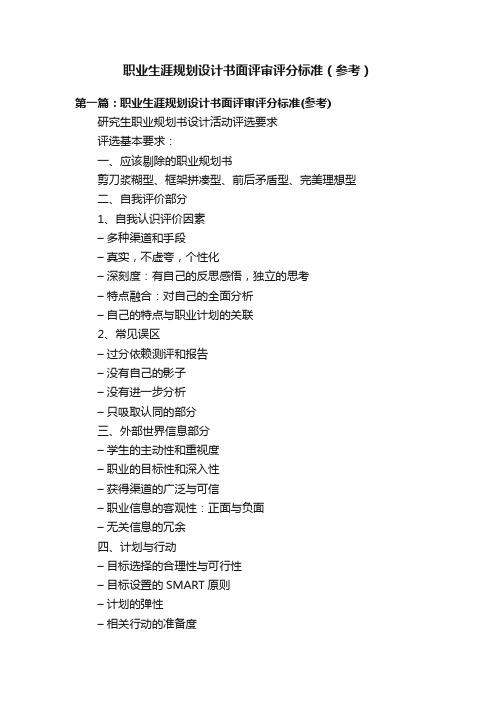 职业生涯规划设计书面评审评分标准（参考）

第一篇：职业生涯规划设计书面评审评分标准(参考)

研究生职业规划书设计活动评选要求

评选基本要求：

一、应该剔除的职业规划书

剪刀浆糊型、框架拼凑型、前后矛盾型、完美理想型

二、自我评价部分

1、自我认识评价因素

– 多种渠道和手段

– 真实，不虚夸，个性化

– 深刻度：有自己的反思感悟，独立的思考

– 特点融合：对自己的全面分析

– 自己的特点与职业计划的关联

2、常见误区

– 过分依赖测评和报告

– 没有自己的影子

– 没有进一步分析

– 只吸取认同的部分

三、外部世界信息部分

– 学生的主动性和重视度

– 职业的目标性和深入性

– 获得渠道的广泛与可信

– 职业信息的客观性：正面与负面

– 无关信息的冗余

四、计划与行动

– 目标选择的合理性与可行性

– 目标设置的 SMART 原则

– 计划的弹性

– 相关行动的准备度